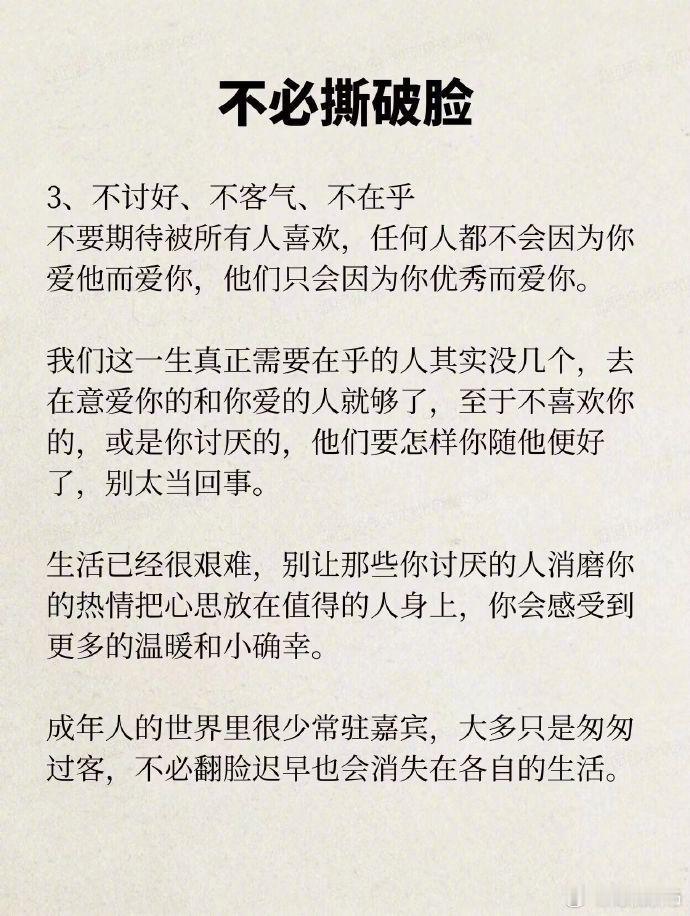 不必撕破脸

3、不讨好、不客气、不在乎
不要期待被所有人喜欢，任何人都不会因为你爱他而爱你，他们只会因为你优秀而爱你。

我们这一生真正需要在乎的人其实没几个，去在意爱你的和你爱的人就够了，至于不喜欢你的，或是你讨厌的，他们要怎样你随他便好了，别太当回事。

生活已经很艰难，别让那些你讨厌的人消磨你的热情把心思放在值得的人身上，你会感受到更多的温暖和小确幸。

成年人的世界里很少常驻嘉宾，大多只是匆匆过客，不必翻脸迟早也会消失在各自的生活。